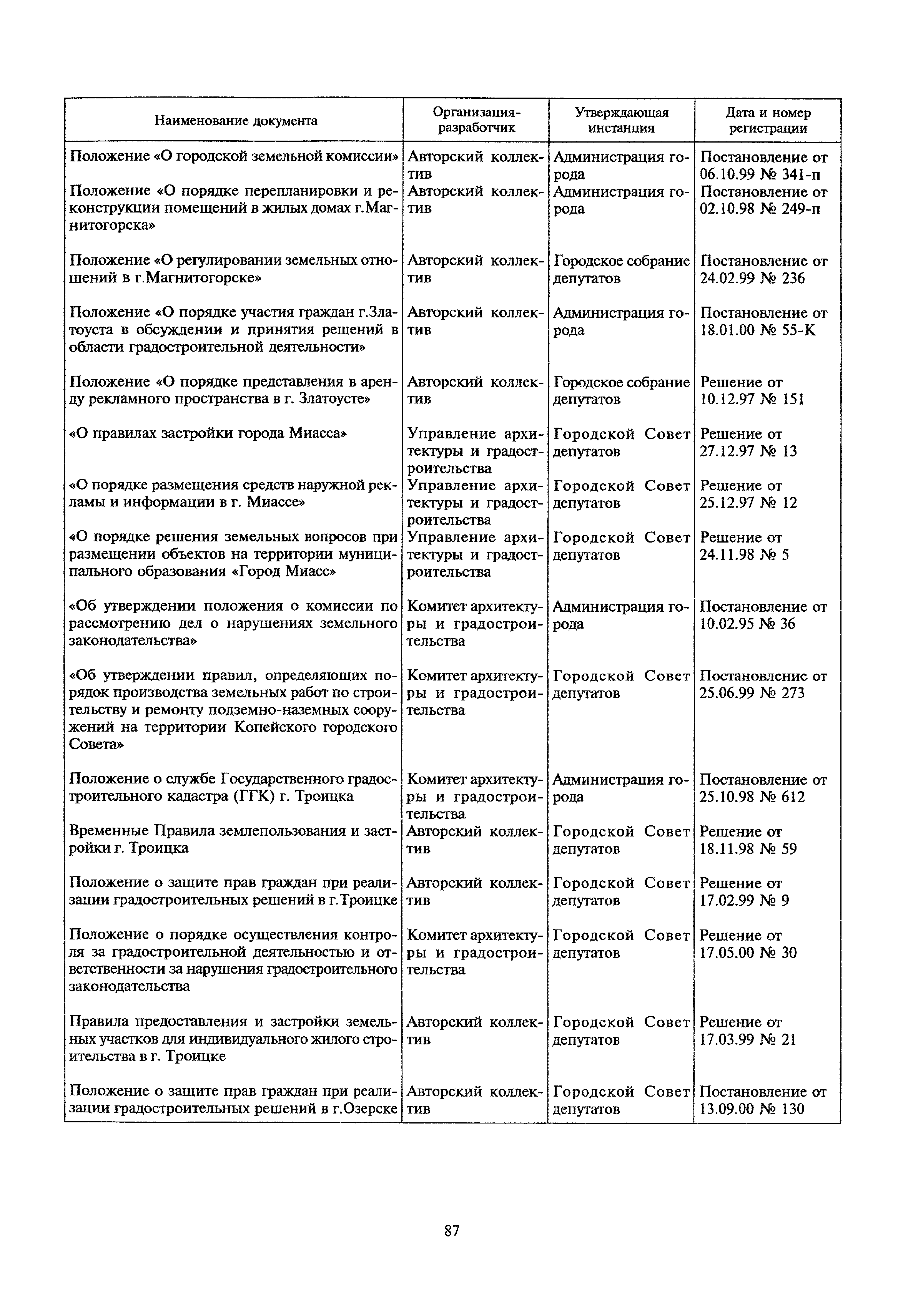 | Наименование документа | Организация-разработчик | Утверждающая инстанция | Дата и номер регистрации |
|---|---|---|---|
| Положение «О городской земельной комиссии» | Авторский коллектив | Администрация города | Постановление от 06.10.99 № 341-п |
| Положение «О порядке перепланировки и реконструкции помещений в жилых домах г.Магнитогорска» | Авторский коллектив | Администрация города | Постановление от 02.10.98 № 249-п |
| Положение «О регулировании земельных отношений в г.Магнитогорске» | Авторский коллектив | Городское собрание депутатов | Постановление от 24.02.99 № 236 |
| Положение «О порядке участия граждан г.Златоуста в обсуждении и принятия решений в области градостроительной деятельности» | Авторский коллектив | Администрация города | Постановление от 18.01.00 № 55-К |
| Положение «О порядке представления в аренду рекламного пространства в г. Златоусте» | Авторский коллектив | Городское собрание депутатов | Решение от 10.12.97 № 151 |
| «О правилах застройки города Миасса» | Управление архитектуры и градостроительства | Городской Совет депутатов | Решение от 27.12.97 № 13 |
| «О порядке размещения средств наружной рекламы и информации в г. Миассе» | Управление архитектуры и градостроительства | Городской Совет депутатов | Решение от 25.12.97 № 12 |
| «О порядке решения земельных вопросов при размещении объектов на территории муниципального образования «Город Миасс» | Управление архитектуры и градостроительства | Городской Совет депутатов | Решение от 24.11.98 № 5 |
| «Об утверждении положения о комиссии по рассмотрению дел о нарушениях земельного законодательства» | Комитет архитектуры и градостроительства | Администрация города | Постановление от 10.02.95 № 36 |
| «Об утверждении правил, определяющих порядок производства земельных работ по строительству и ремонту подземно-наземных сооружений на территории Копейского городского Совета» | Комитет архитектуры и градостроительства | Городской Совет депутатов | Постановление от 25.06.99 № 273 |
| Положение о службе Государственного градостроительного кадастра (ГГК) г. Троицка | Комитет архитектуры и градостроительства | Администрация города | Постановление от 25.10.98 № 612 |
| Временные Правила землепользования и застройки г. Троицка | Авторский коллектив | Городской Совет депутатов | Решение от 18.11.98 № 59 |
| Положение о защите прав граждан при реализации градостроительных решений в г.Троицке | Авторский коллектив | Городской Совет депутатов | Решение от 17.02.99 № 9 |
| Положение о порядке осуществления контроля за градостроительной деятельностью и ответственности за нарушения градостроительного законодательства | Комитет архитектуры и градостроительства | Городской Совет депутатов | Решение от 17.05.00 № 30 |
| Правила предоставления и застройки земельных участков для индивидуального жилого строительства в г. Троицке | Авторский коллектив | Городской Совет депутатов | Решение от 17.03.99 № 21 |
| Положение о защите прав граждан при реализации градостроительных решений в г.Озерске | Авторский коллектив | Городской Совет депутатов | Постановление от 13.09.00 № 130 |

87